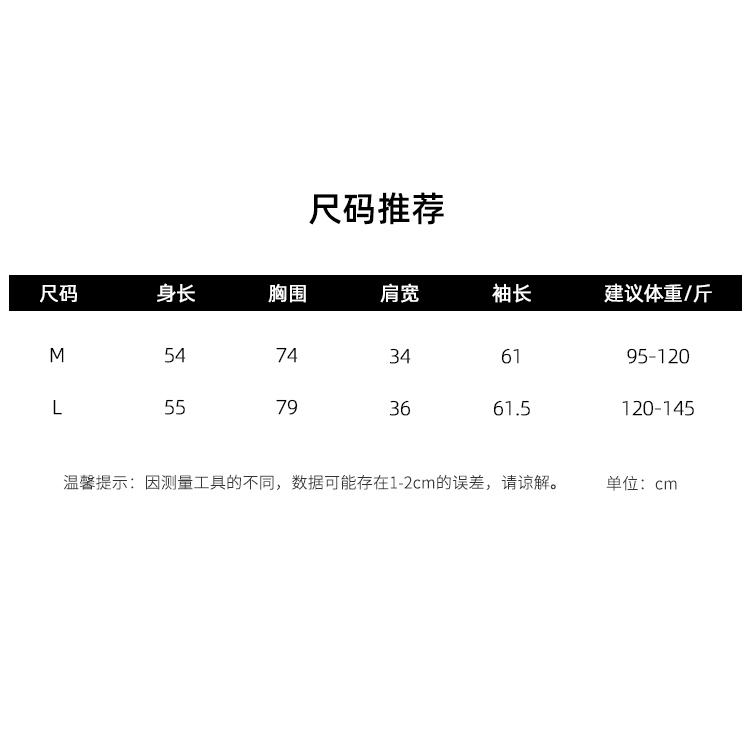 尺码推荐

| 尺码 | 身长 | 胸围 | 肩宽 | 袖长 | 建议体重/斤 |
|---|---|---|---|---|---|
| M | 54 | 74 | 34 | 61 | 95-120 |
| L | 55 | 79 | 36 | 61.5 | 120-145 |

温馨提示：因测量工具的不同，数据可能存在1-2cm的误差，请谅解。 单位：cm